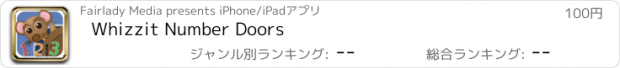 1 2 3

Fairlady Media presents iPhone/iPadアプリ

100円

Whizzit Number Doors

ジャンル別ランキング: --

総合ランキング: --